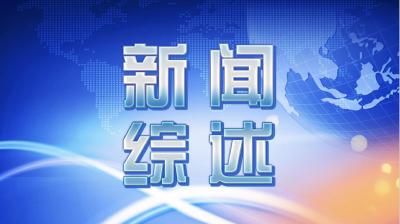 新闻
综述